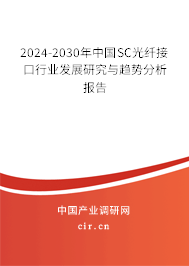 2024-2030年中国SC光纤接口行业发展研究与趋势分析报告

中国产业调研网
cir.cn